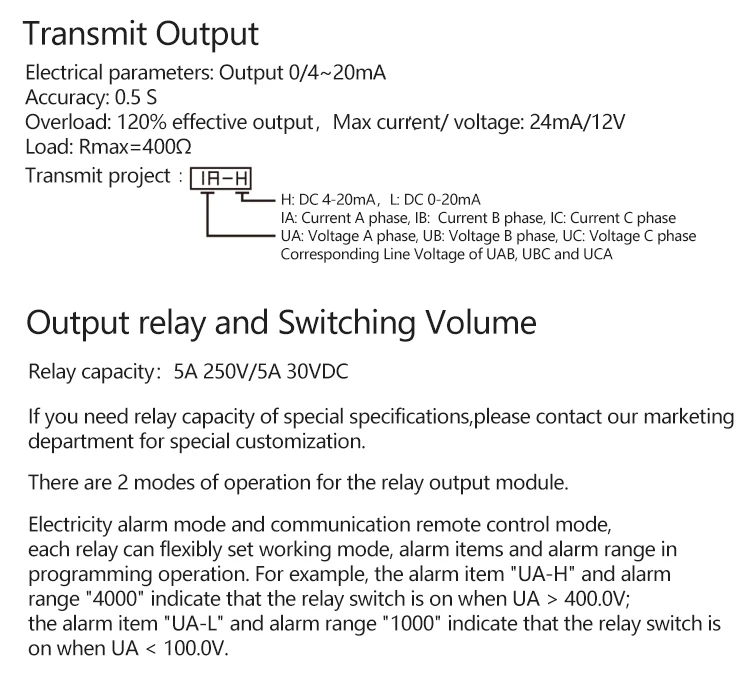 Transmit Output

Electrical parameters: Output 0/4~20mA
Accuracy: 0.5 S
Overload: 120% effective output, Max current/ voltage: 24mA/12V
Load: Rmax=400Ω

Transmit project : IA-H

H: DC 4-20mA, L: DC 0-20mA
IA: Current A phase, IB: Current B phase, IC: Current C phase
UA: Voltage A phase, UB: Voltage B phase, UC: Voltage C phase
Corresponding Line Voltage of UAB, UBC and UCA

Output relay and Switching Volume

Relay capacity: 5A 250V/5A 30VDC

If you need relay capacity of special specifications,please contact our marketing department for special customization.

There are 2 modes of operation for the relay output module.

Electricity alarm mode and communication remote control mode,
each relay can flexibly set working mode, alarm items and alarm range in programming operation. For example, the alarm item "UA-H" and alarm range "4000" indicate that the relay switch is on when UA > 400.0V;
the alarm item "UA-L" and alarm range "1000" indicate that the relay switch is on when UA < 100.0V.